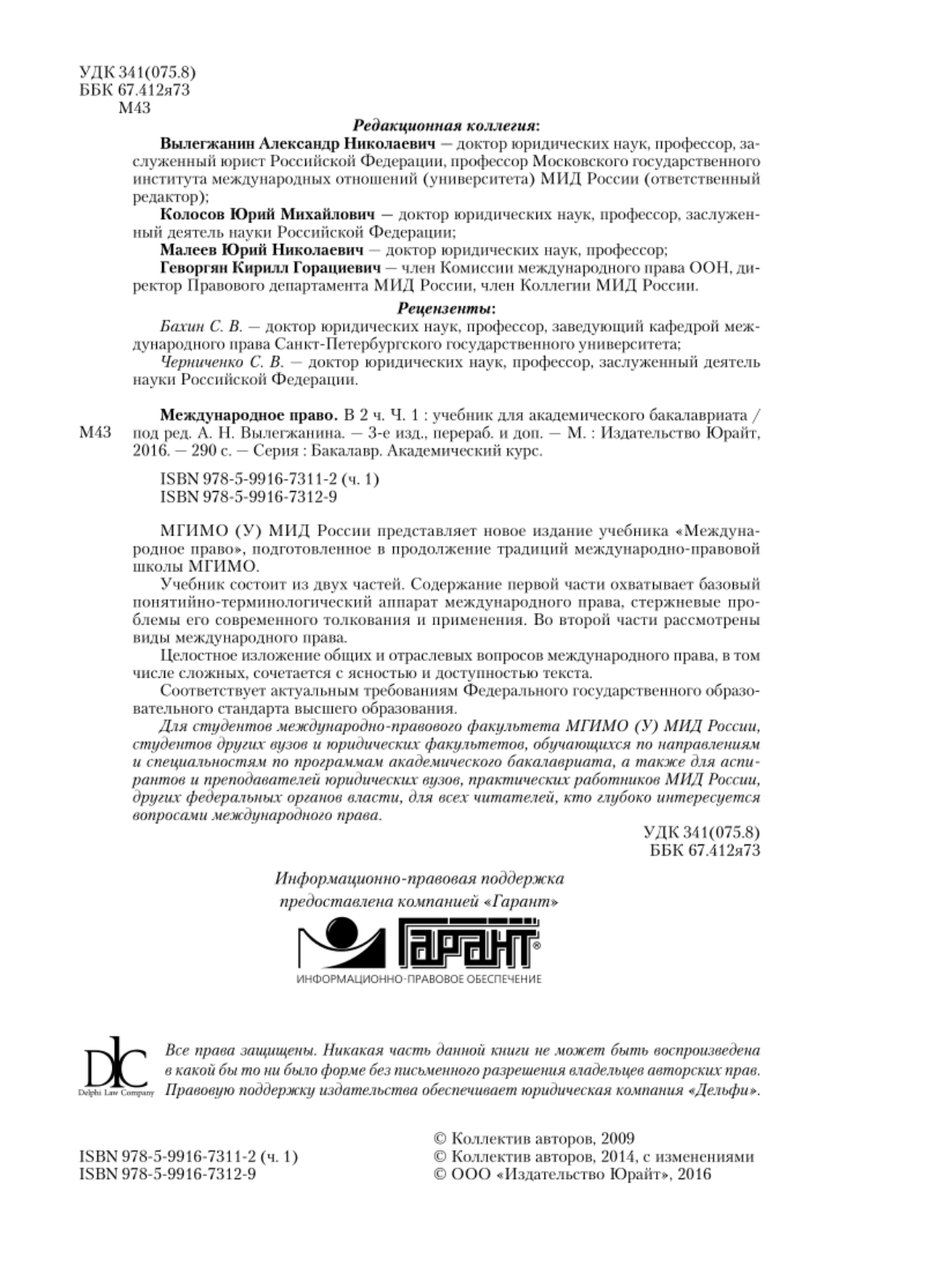 УДК 341(075.8)
ББК 67.412я73
М43

Редакционная коллегия:

Вылегжанин Александр Николаевич — доктор юридических наук, профессор, заслуженный юрист Российской Федерации, профессор Московского государственного института международных отношений (университета) МИД России (ответственный редактор);

Колосов Юрий Михайлович — доктор юридических наук, профессор, заслуженный деятель науки Российской Федерации;

Малеев Юрий Николаевич — доктор юридических наук, профессор;

Геворгян Кирилл Горациевич — член Комиссии международного права ООН, директор Правового департамента МИД России, член Коллегии МИД России.

Рецензенты:

Бахин С. В. — доктор юридических наук, профессор, заведующий кафедрой международного права Санкт-Петербургского государственного университета;

Черниченко С. В. — доктор юридических наук, профессор, заслуженный деятель науки Российской Федерации.

М43

Международное право. В 2 ч. Ч. 1 : учебник для академического бакалавриата / под ред. А. Н. Вылегжанина. — 3-е изд., перераб. и доп. — М. : Издательство Юрайт, 2016. — 290 с. — Серия : Бакалавр. Академический курс.

ISBN 978-5-9916-7311-2 (ч. 1)
ISBN 978-5-9916-7312-9

МГИМО (У) МИД России представляет новое издание учебника «Международное право», подготовленное в продолжение традиций международно-правовой школы МГИМО.

Учебник состоит из двух частей. Содержание первой части охватывает базовый понятийно-терминологический аппарат международного права, стержневые проблемы его современного толкования и применения. Во второй части рассмотрены виды международного права.

Целостное изложение общих и отраслевых вопросов международного права, в том числе сложных, сочетается с ясностью и доступностью текста.

Соответствует актуальным требованиям Федерального государственного образовательного стандарта высшего образования.

Для студентов международно-правового факультета МГИМО (У) МИД России, студентов других вузов и юридических факультетов, обучающихся по направлениям и специальностям по программам академического бакалавриата, а также для аспирантов и преподавателей юридических вузов, практических работников МИД России, других федеральных органов власти, для всех читателей, кто глубоко интересуется вопросами международного права.

УДК 341(075.8)
ББК 67.412я73

Информационно-правовая поддержка
предоставлена компанией «Гарант»

ГАРАНТ®
ИНФОРМАЦИОННО-ПРАВОВОЕ ОБЕСПЕЧЕНИЕ

DLC
Delphi Law Company

Все права защищены. Никакая часть данной книги не может быть воспроизведена в какой бы то ни было форме без письменного разрешения владельцев авторских прав. Правовую поддержку издательства обеспечивает юридическая компания «Дельфи».

ISBN 978-5-9916-7311-2 (ч. 1)
ISBN 978-5-9916-7312-9

© Коллектив авторов, 2009
© Коллектив авторов, 2014, с изменениями
© ООО «Издательство Юрайт», 2016